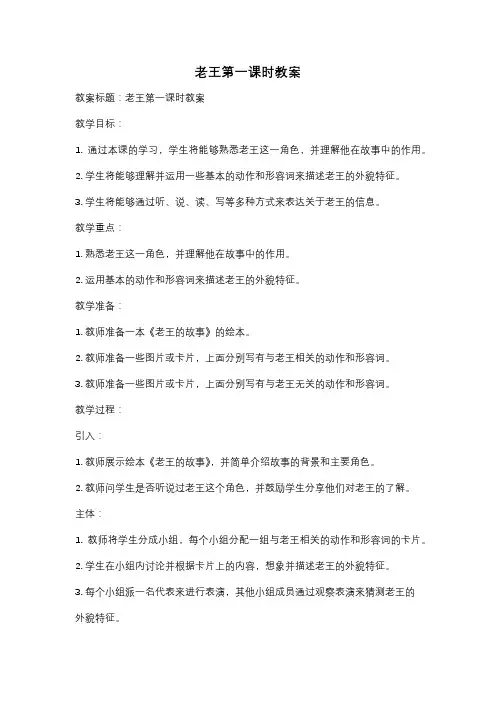 老王第一课时教案

教案标题：老王第一课时教案

教学目标：

1. 通过本课的学习，学生将能够熟悉老王这一角色，并理解他在故事中的作用。

2. 学生将能够理解并运用一些基本的动作和形容词来描述老王的外貌特征。

3. 学生将能够通过听、说、读、写等多种方式来表达关于老王的信息。

教学重点：

1. 熟悉老王这一角色，并理解他在故事中的作用。

2. 运用基本的动作和形容词来描述老王的外貌特征。

教学准备：

1. 教师准备一本《老王的故事》的绘本。

2. 教师准备一些图片或卡片，上面分别写有与老王相关的动作和形容词。

3. 教师准备一些图片或卡片，上面分别写有与老王无关的动作和形容词。

教学过程：

引入：

1. 教师展示绘本《老王的故事》，并简单介绍故事的背景和主要角色。

2. 教师问学生是否听说过老王这个角色，并鼓励学生分享他们对老王的了解。

主体：

1. 教师将学生分成小组，每个小组分配一组与老王相关的动作和形容词的卡片。

2. 学生在小组内讨论并根据卡片上的内容，想象并描述老王的外貌特征。

3. 每个小组派一名代表来进行表演，其他小组成员通过观察表演来猜测老王的外貌特征。